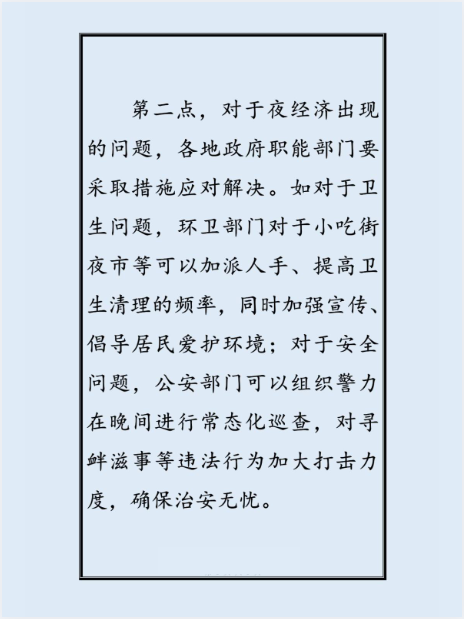 第二点，对于夜经济出现的问题，各地政府职能部门要采取措施应对解决。如对于卫生问题，环卫部门对于小吃街夜市等可以加派人手、提高卫生清理的频率，同时加强宣传、倡导居民爱护环境；对于安全问题，公安部门可以组织警力在晚间进行常态化巡查，对寻衅滋事等违法行为加大打击力度，确保治安无忧。